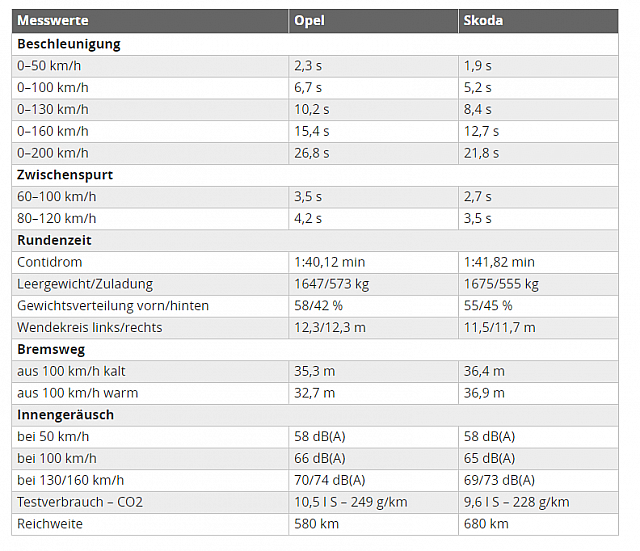 | Messwerte | Opel | Skoda |
|---|---|---|
| **Beschleunigung** | | |
| 0–50 km/h | 2,3 s | 1,9 s |
| 0–100 km/h | 6,7 s | 5,2 s |
| 0–130 km/h | 10,2 s | 8,4 s |
| 0–160 km/h | 15,4 s | 12,7 s |
| 0–200 km/h | 26,8 s | 21,8 s |
| **Zwischenspurt** | | |
| 60–100 km/h | 3,5 s | 2,7 s |
| 80–120 km/h | 4,2 s | 3,5 s |
| **Rundenzeit** | | |
| Contidrom | 1:40,12 min | 1:41,82 min |
| Leergewicht/Zuladung | 1647/573 kg | 1675/555 kg |
| Gewichtsverteilung vorn/hinten | 58/42 % | 55/45 % |
| Wendekreis links/rechts | 12,3/12,3 m | 11,5/11,7 m |
| **Bremsweg** | | |
| aus 100 km/h kalt | 35,3 m | 36,4 m |
| aus 100 km/h warm | 32,7 m | 36,9 m |
| **Innengeräusch** | | |
| bei 50 km/h | 58 dB(A) | 58 dB(A) |
| bei 100 km/h | 66 dB(A) | 65 dB(A) |
| bei 130/160 km/h | 70/74 dB(A) | 69/73 dB(A) |
| Testverbrauch – CO2 | 10,5 l S – 249 g/km | 9,6 l S – 228 g/km |
| Reichweite | 580 km | 680 km |